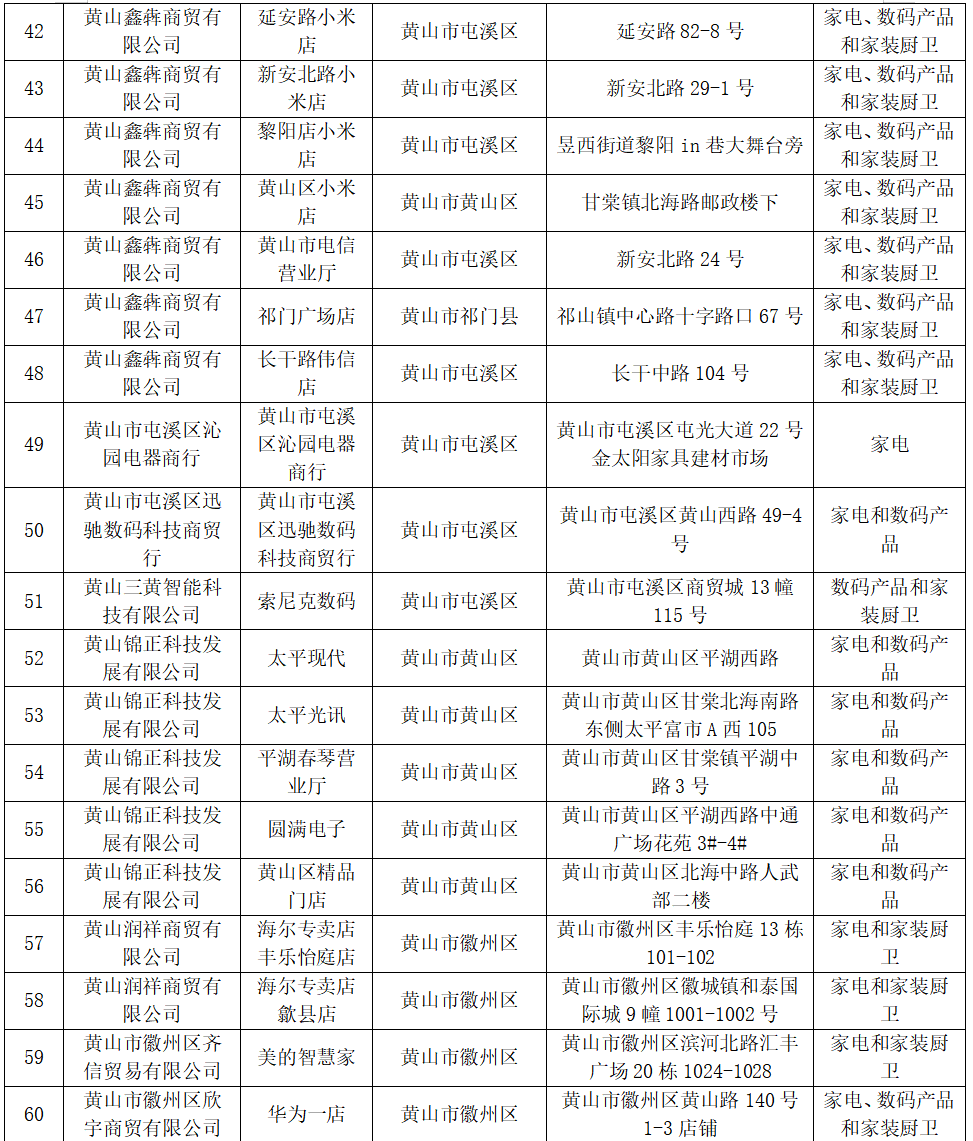 | 42 | 黄山鑫犇商贸有限公司 | 延安路小米店 | 黄山市屯溪区 | 延安路 82-8 号 | 家电、数码产品和家装厨卫 |
|---|---|---|---|---|---|
| 43 | 黄山鑫犇商贸有限公司 | 新安北路小米店 | 黄山市屯溪区 | 新安北路 29-1 号 | 家电、数码产品和家装厨卫 |
| 44 | 黄山鑫犇商贸有限公司 | 黎阳店小米店 | 黄山市屯溪区 | 昱西街道黎阳 in 巷大舞台旁 | 家电、数码产品和家装厨卫 |
| 45 | 黄山鑫犇商贸有限公司 | 黄山区小米店 | 黄山市黄山区 | 甘棠镇北海路邮政楼下 | 家电、数码产品和家装厨卫 |
| 46 | 黄山鑫犇商贸有限公司 | 黄山市电信营业厅 | 黄山市屯溪区 | 新安北路 24 号 | 家电、数码产品和家装厨卫 |
| 47 | 黄山鑫犇商贸有限公司 | 祁门广场店 | 黄山市祁门县 | 祁山镇中心路十字路口 67 号 | 家电、数码产品和家装厨卫 |
| 48 | 黄山鑫犇商贸有限公司 | 长干路伟信店 | 黄山市屯溪区 | 长干中路 104 号 | 家电、数码产品和家装厨卫 |
| 49 | 黄山市屯溪区沁园电器商行 | 黄山市屯溪区沁园电器商行 | 黄山市屯溪区 | 黄山市屯溪区屯光大道 22 号金太阳家具建材市场 | 家电 |
| 50 | 黄山市屯溪区迅驰数码科技商贸行 | 黄山市屯溪区迅驰数码科技商贸行 | 黄山市屯溪区 | 黄山市屯溪区黄山西路 49-4 号 | 家电和数码产品 |
| 51 | 黄山三黄智能科技有限公司 | 索尼克数码 | 黄山市屯溪区 | 黄山市屯溪区商贸城 13 幢 115 号 | 数码产品和家装厨卫 |
| 52 | 黄山锦正科技发展有限公司 | 太平现代 | 黄山市黄山区 | 黄山市黄山区平湖西路 | 家电和数码产品 |
| 53 | 黄山锦正科技发展有限公司 | 太平光讯 | 黄山市黄山区 | 黄山市黄山区甘棠北海南路东侧太平富市 A 西 105 | 家电和数码产品 |
| 54 | 黄山锦正科技发展有限公司 | 平湖春琴营业厅 | 黄山市黄山区 | 黄山市黄山区甘棠镇平湖中路 3 号 | 家电和数码产品 |
| 55 | 黄山锦正科技发展有限公司 | 圆满电子 | 黄山市黄山区 | 黄山市黄山区平湖西路中通广场花苑 3#-4# | 家电和数码产品 |
| 56 | 黄山锦正科技发展有限公司 | 黄山区精品门店 | 黄山市黄山区 | 黄山市黄山区北海中路人武部二楼 | 家电和数码产品 |
| 57 | 黄山润祥商贸有限公司 | 海尔专卖店丰乐怡庭店 | 黄山市徽州区 | 黄山市徽州区丰乐怡庭 13 栋 101-102 | 家电和家装厨卫 |
| 58 | 黄山润祥商贸有限公司 | 海尔专卖店歙县店 | 黄山市徽州区 | 黄山市徽州区徽城镇和泰国际城 9 幢 1001-1002 号 | 家电和家装厨卫 |
| 59 | 黄山市徽州区齐信贸易有限公司 | 美的智慧家 | 黄山市徽州区 | 黄山市徽州区滨河北路汇丰广场 20 栋 1024-1028 | 家电和家装厨卫 |
| 60 | 黄山市徽州区欣宇商贸有限公司 | 华为一店 | 黄山市徽州区 | 黄山市徽州区黄山路 140 号 1-3 店铺 | 家电、数码产品和家装厨卫 |